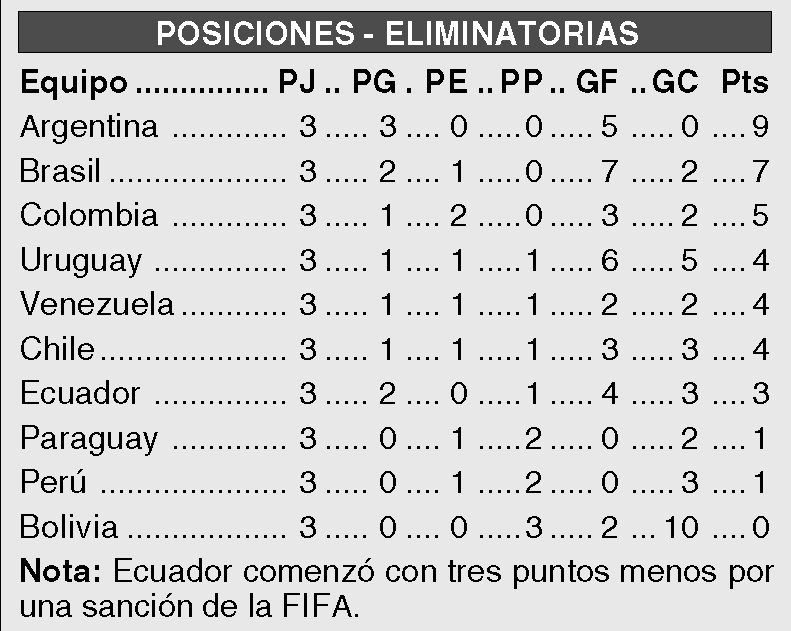 POSICIONES - ELIMINATORIAS

| Equipo | PJ | PG | PE | PP | GF | GC | Pts |
|---|---|---|---|---|---|---|---|
| Argentina | 3 | 3 | 0 | 0 | 5 | 0 | 9 |
| Brasil | 3 | 2 | 1 | 0 | 7 | 2 | 7 |
| Colombia | 3 | 1 | 2 | 0 | 3 | 2 | 5 |
| Uruguay | 3 | 1 | 1 | 1 | 6 | 5 | 4 |
| Venezuela | 3 | 1 | 1 | 1 | 2 | 2 | 4 |
| Chile | 3 | 1 | 1 | 1 | 3 | 3 | 4 |
| Ecuador | 3 | 2 | 0 | 1 | 4 | 3 | 3 |
| Paraguay | 3 | 0 | 1 | 2 | 0 | 2 | 1 |
| Perú | 3 | 0 | 1 | 2 | 0 | 3 | 1 |
| Bolivia | 3 | 0 | 0 | 3 | 2 | 10 | 0 |

Nota: Ecuador comenzó con tres puntos menos por una sanción de la FIFA.